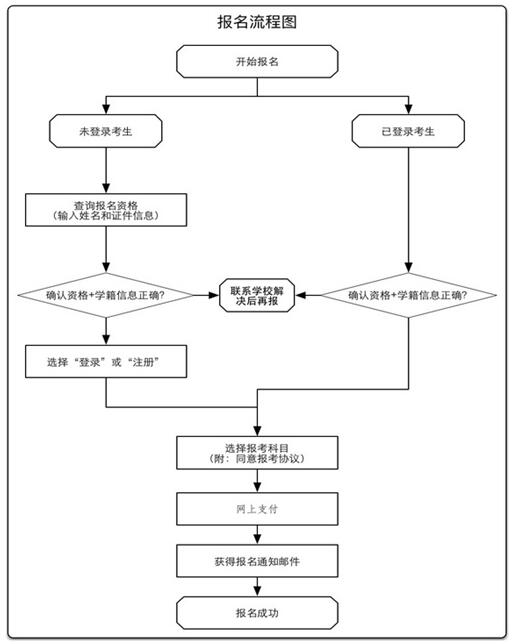 报名流程图

开始报名

未登录考生

已登录考生

查询报名资格
（输入姓名和证件信息）

确认资格+学籍信息正确?

联系学校解决后再报

确认资格+学籍信息正确?

选择“登录”或“注册”

选择报考科目
（附：同意报考协议）

网上支付

获得报名通知邮件

报名成功